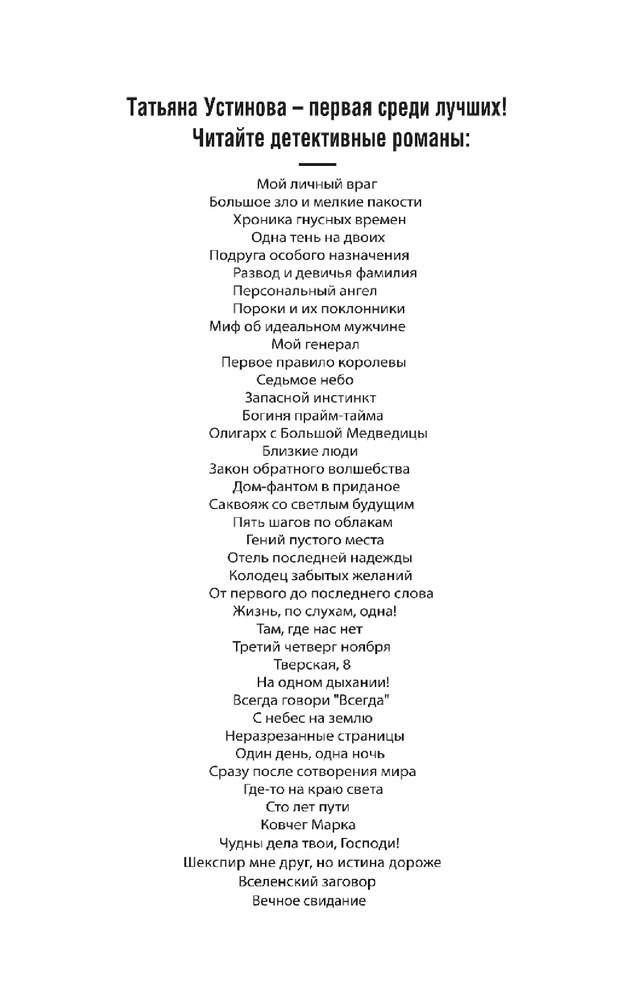 Татьяна Устинова – первая среди лучших!
Читайте детективные романы:

Мой личный враг
Большое зло и мелкие пакости
Хроника гнусных времен
Одна тень на двоих
Подруга особого назначения
Развод и девичья фамилия
Персональный ангел
Пороки и их поклонники
Миф об идеальном мужчине
Мой генерал
Первое правило королевы
Седьмое небо
Запасной инстинкт
Богиня прайм-тайма
Олигарх с Большой Медведицы
Близкие люди
Закон обратного волшебства
Дом-фантом в приданое
Саквояж со светлым будущим
Пять шагов по облакам
Гений пустого места
Отель последней надежды
Колодец забытых желаний
От первого до последнего слова
Жизнь, по слухам, одна!
Там, где нас нет
Третий четверг ноября
Тверская, 8
На одном дыхании!
Всегда говори "Всегда"
С небес на землю
Неразрезанные страницы
Один день, одна ночь
Сразу после сотворения мира
Где-то на краю света
Сто лет пути
Ковчег Марка
Чудны дела твои, Господи!
Шекспир мне друг, но истина дороже
Вселенский заговор
Вечное свидание